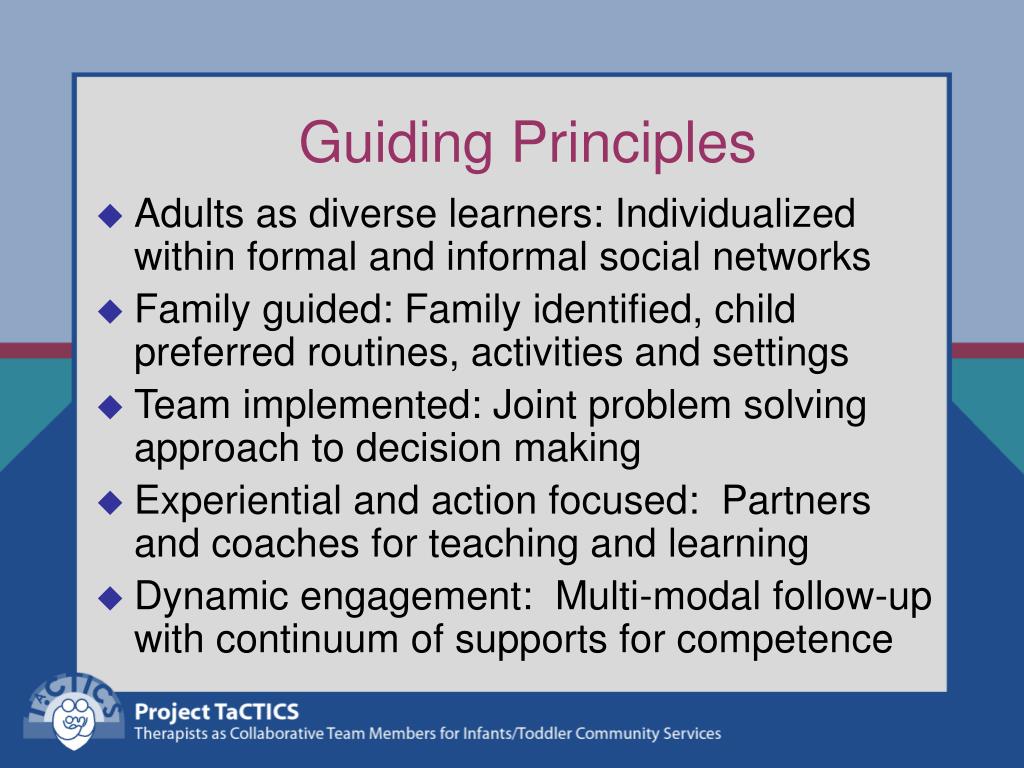 Guiding Principles

◆ Adults as diverse learners: Individualized within formal and informal social networks
◆ Family guided: Family identified, child preferred routines, activities and settings
◆ Team implemented: Joint problem solving approach to decision making
◆ Experiential and action focused: Partners and coaches for teaching and learning
◆ Dynamic engagement: Multi-modal follow-up with continuum of supports for competence

TaCTICS

Project TaCTICS
Therapists as Collaborative Team Members for Infants/Toddler Community Services